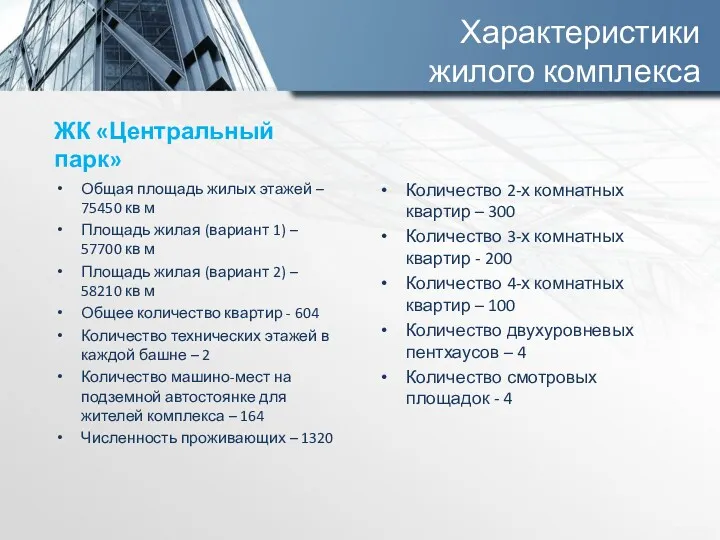 Характеристики жилого комплекса

ЖК «Центральный парк»

• Общая площадь жилых этажей – 75450 кв м
• Площадь жилая (вариант 1) – 57700 кв м
• Площадь жилая (вариант 2) – 58210 кв м
• Общее количество квартир - 604
• Количество технических этажей в каждой башне – 2
• Количество машино-мест на подземной автостоянке для жителей комплекса – 164
• Численность проживающих – 1320

• Количество 2-х комнатных квартир – 300
• Количество 3-х комнатных квартир - 200
• Количество 4-х комнатных квартир – 100
• Количество двухуровневых пентхаусов – 4
• Количество смотровых площадок - 4